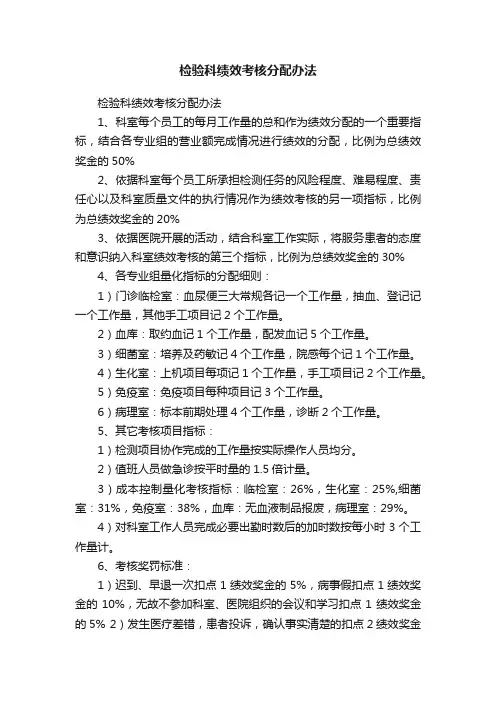 检验科绩效考核分配办法

检验科绩效考核分配办法

1、科室每个员工的每月工作量的总和作为绩效分配的一个重要指标，结合各专业组的营业额完成情况进行绩效的分配，比例为总绩效奖金的 50%

2、依据科室每个员工所承担检测任务的风险程度、难易程度、责任心以及科室质量文件的执行情况作为绩效考核的另一项指标，比例为总绩效奖金的 20%

3、依据医院开展的活动，结合科室工作实际，将服务患者的态度和意识纳入科室绩效考核的第三个指标，比例为总绩效奖金的 30%

4、各专业组量化指标的分配细则：

1）门诊临检室：血尿便三大常规各记一个工作量，抽血、登记记一个工作量，其他手工项目记 2 个工作量。

2）血库：取约血记 1 个工作量，配发血记 5 个工作量。

3）细菌室：培养及药敏记 4 个工作量，院感每个记 1 个工作量。

4）生化室：上机项目每项记 1 个工作量，手工项目记 2 个工作量。

5）免疫室：免疫项目每种项目记 3 个工作量。

6）病理室：标本前期处理 4 个工作量，诊断 2 个工作量。

5、其它考核项目指标：

1）检测项目协作完成的工作量按实际操作人员均分。

2）值班人员做急诊按平时量的 1.5 倍计量。

3）成本控制量化考核指标：临检室：26%，生化室：25%,细菌室：31%，免疫室：38%，血库：无血液制品报废，病理室：29%。

4）对科室工作人员完成必要出勤时数后的加时数按每小时 3 个工作量计。

6、考核奖罚标准：

1）迟到、早退一次扣点 1 绩效奖金的 5%，病事假扣点 1 绩效奖金的 10%，无故不参加科室、医院组织的会议和学习扣点 1 绩效奖金的 5% 2）发生医疗差错，患者投诉，确认事实清楚的扣点 2 绩效奖金